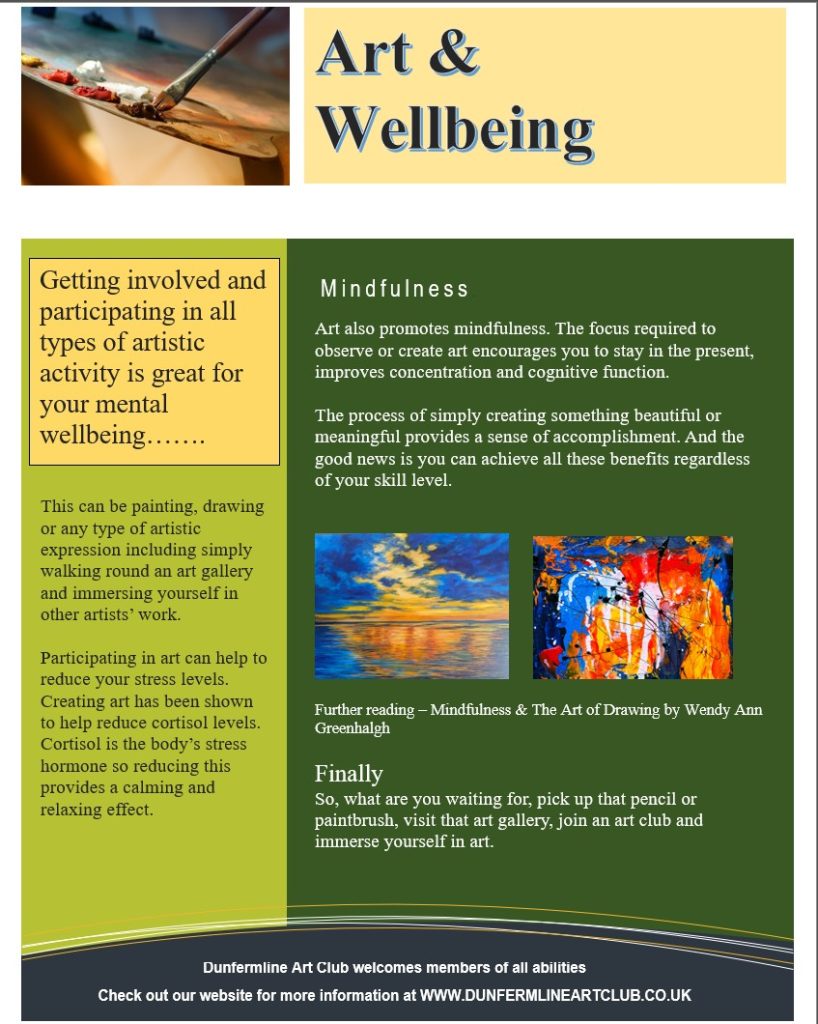 Art & Wellbeing

Getting involved and participating in all types of artistic activity is great for your mental wellbeing…….

This can be painting, drawing or any type of artistic expression including simply walking round an art gallery and immersing yourself in other artists' work.

Participating in art can help to reduce your stress levels. Creating art has been shown to help reduce cortisol levels. Cortisol is the body's stress hormone so reducing this provides a calming and relaxing effect.

Mindfulness

Art also promotes mindfulness. The focus required to observe or create art encourages you to stay in the present, improves concentration and cognitive function.

The process of simply creating something beautiful or meaningful provides a sense of accomplishment. And the good news is you can achieve all these benefits regardless of your skill level.

Further reading – Mindfulness & The Art of Drawing by Wendy Ann Greenhalgh

Finally

So, what are you waiting for, pick up that pencil or paintbrush, visit that art gallery, join an art club and immerse yourself in art.

Dunfermline Art Club welcomes members of all abilities

Check out our website for more information at WWW.DUNFERMLINEARTCLUB.CO.UK